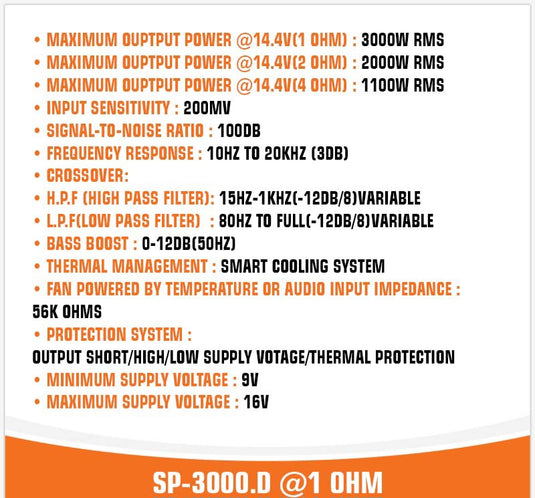 • MAXIMUM OUPTPUT POWER @14.4V(1 OHM) : 3000W RMS
• MAXIMUM OUPTPUT POWER @14.4V(2 OHM) : 2000W RMS
• MAXIMUM OUPTPUT POWER @14.4V(4 OHM) : 1100W RMS
• INPUT SENSITIVITY : 200MV
• SIGNAL-TO-NOISE RATIO : 100DB
• FREQUENCY RESPONSE : 10HZ TO 20KHZ (3DB)
• CROSSOVER:
• H.P.F (HIGH PASS FILTER): 15HZ-1KHZ(-12DB/8)VARIABLE
• L.P.F(LOW PASS FILTER) : 80HZ TO FULL(-12DB/8)VARIABLE
• BASS BOOST : 0-12DB(50HZ)
• THERMAL MANAGEMENT : SMART COOLING SYSTEM
• FAN POWERED BY TEMPERATURE OR AUDIO INPUT IMPEDANCE : 56K OHMS
• PROTECTION SYSTEM :
OUTPUT SHORT/HIGH/LOW SUPPLY VOTAGE/THERMAL PROTECTION
• MINIMUM SUPPLY VOLTAGE : 9V
• MAXIMUM SUPPLY VOLTAGE : 16V

SP-3000.D @1 OHM